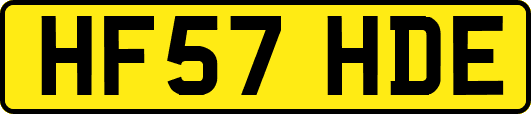 HF57 HDE